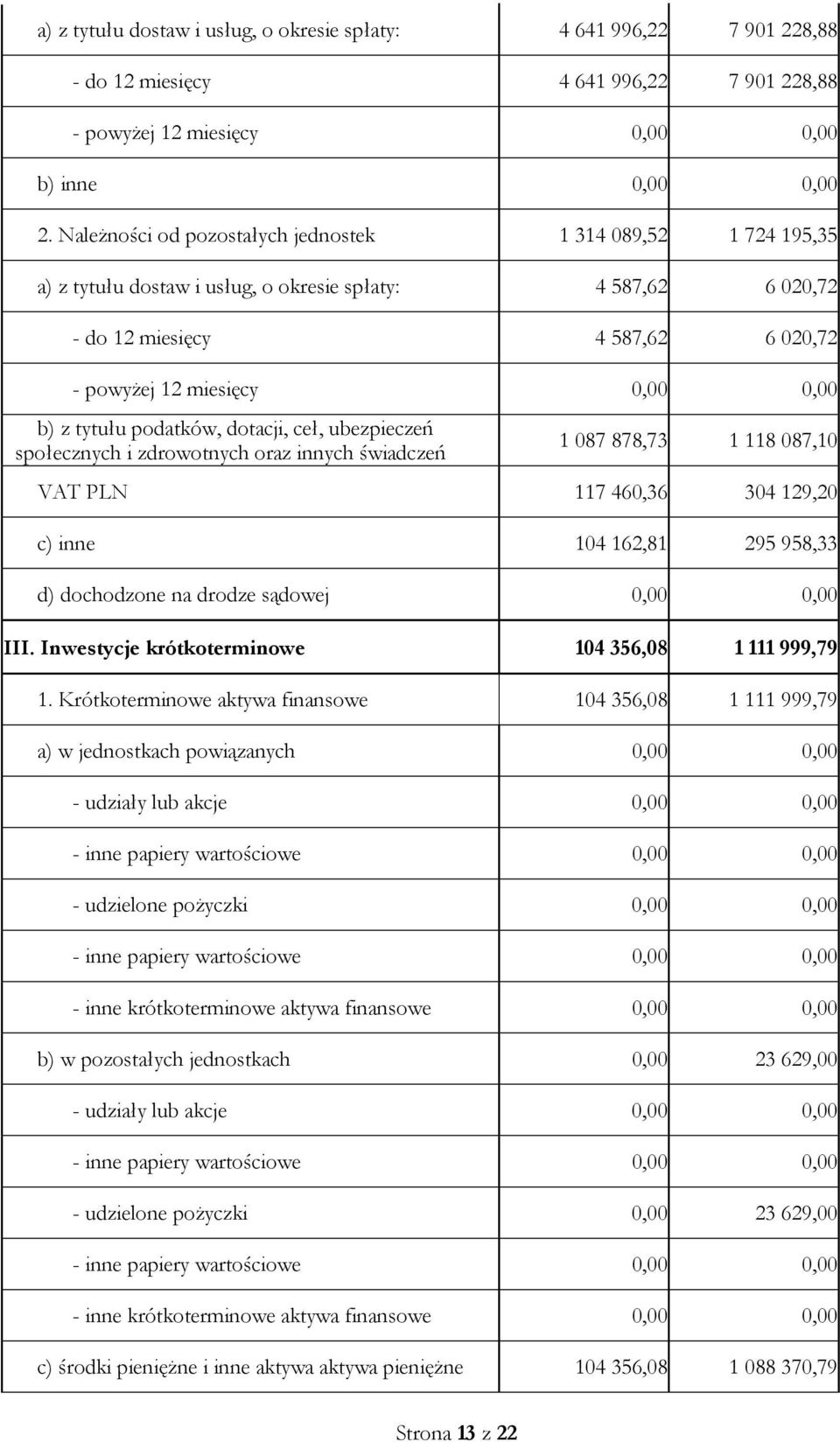 | | | |
|---|---|---|
| a) z tytułu dostaw i usług, o okresie spłaty: | 4 641 996,22 | 7 901 228,88 |
| - do 12 miesięcy | 4 641 996,22 | 7 901 228,88 |
| - powyżej 12 miesięcy | 0,00 | 0,00 |
| b) inne | 0,00 | 0,00 |
| 2. Należności od pozostałych jednostek | 1 314 089,52 | 1 724 195,35 |
| a) z tytułu dostaw i usług, o okresie spłaty: | 4 587,62 | 6 020,72 |
| - do 12 miesięcy | 4 587,62 | 6 020,72 |
| - powyżej 12 miesięcy | 0,00 | 0,00 |
| b) z tytułu podatków, dotacji, ceł, ubezpieczeń społecznych i zdrowotnych oraz innych świadczeń | 1 087 878,73 | 1 118 087,10 |
| VAT PLN | 117 460,36 | 304 129,20 |
| c) inne | 104 162,81 | 295 958,33 |
| d) dochodzone na drodze sądowej | 0,00 | 0,00 |
| **III. Inwestycje krótkoterminowe** | **104 356,08** | **1 111 999,79** |
| 1. Krótkoterminowe aktywa finansowe | 104 356,08 | 1 111 999,79 |
| a) w jednostkach powiązanych | 0,00 | 0,00 |
| - udziały lub akcje | 0,00 | 0,00 |
| - inne papiery wartościowe | 0,00 | 0,00 |
| - udzielone pożyczki | 0,00 | 0,00 |
| - inne papiery wartościowe | 0,00 | 0,00 |
| - inne krótkoterminowe aktywa finansowe | 0,00 | 0,00 |
| b) w pozostałych jednostkach | 0,00 | 23 629,00 |
| - udziały lub akcje | 0,00 | 0,00 |
| - inne papiery wartościowe | 0,00 | 0,00 |
| - udzielone pożyczki | 0,00 | 23 629,00 |
| - inne papiery wartościowe | 0,00 | 0,00 |
| - inne krótkoterminowe aktywa finansowe | 0,00 | 0,00 |
| c) środki pieniężne i inne aktywa aktywa pieniężne | 104 356,08 | 1 088 370,79 |

Strona 13 z 22